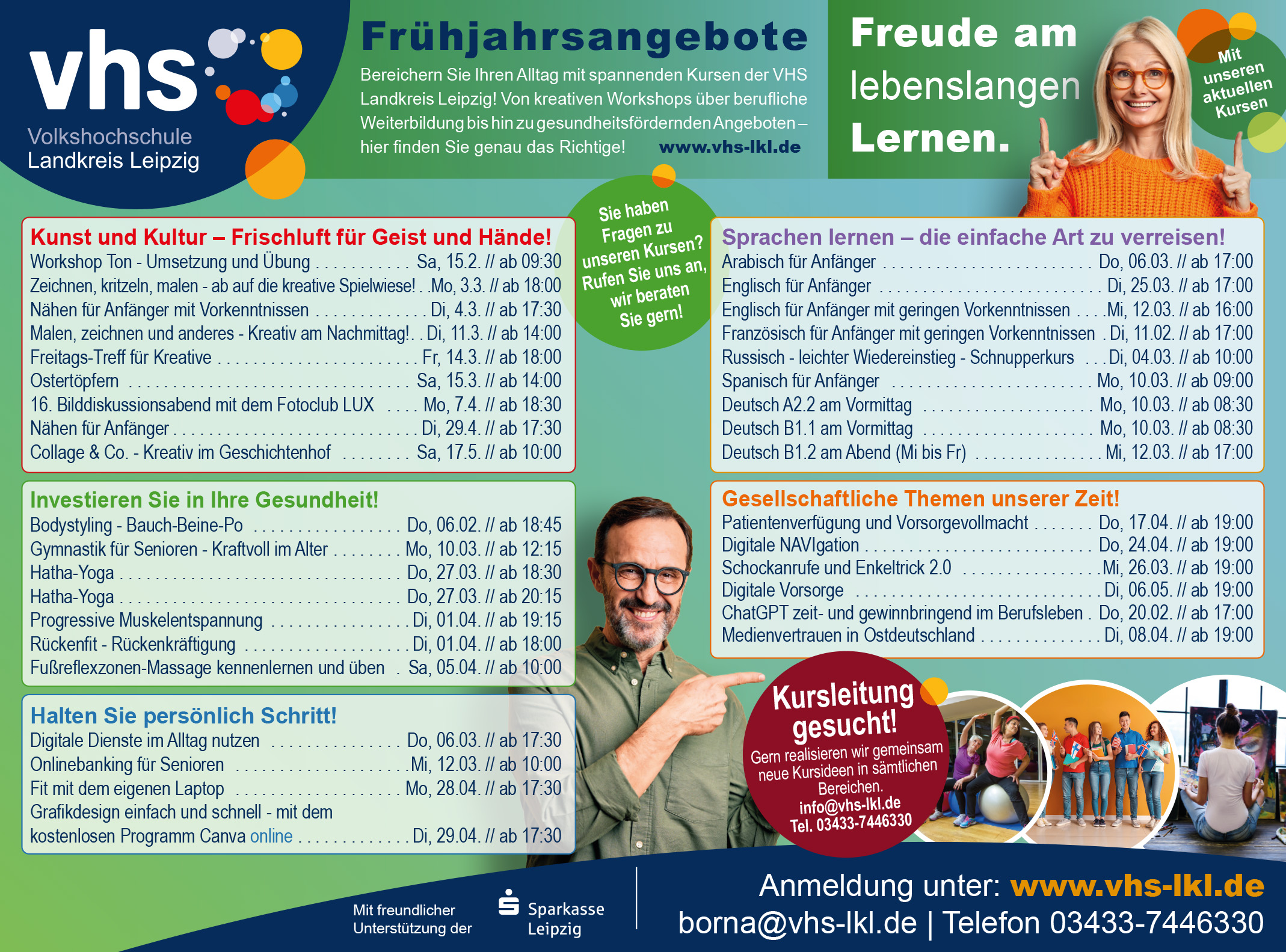 vhs
Volkshochschule
Landkreis Leipzig

Frühjahrsangebote

Bereichern Sie Ihren Alltag mit spannenden Kursen der VHS Landkreis Leipzig! Von kreativen Workshops über berufliche Weiterbildung bis hin zu gesundheitsfördernden Angeboten – hier finden Sie genau das Richtige! www.vhs-lkl.de

Freude am
lebenslangen
Lernen.

Mit unseren aktuellen Kursen

Sie haben Fragen zu unseren Kursen? Rufen Sie uns an, wir beraten Sie gern!

Kunst und Kultur – Frischluft für Geist und Hände!
Workshop Ton - Umsetzung und Übung Sa, 15.2. // ab 09:30
Zeichnen, kritzeln, malen - ab auf die kreative Spielwiese! Mo, 3.3. // ab 18:00
Nähen für Anfänger mit Vorkenntnissen Di, 4.3. // ab 17:30
Malen, zeichnen und anderes - Kreativ am Nachmittag! Di, 11.3. // ab 14:00
Freitags-Treff für Kreative Fr, 14.3. // ab 18:00
Ostertöpfern Sa, 15.3. // ab 14:00
16. Bilddiskussionsabend mit dem Fotoclub LUX Mo, 7.4. // ab 18:30
Nähen für Anfänger Di, 29.4. // ab 17:30
Collage & Co. - Kreativ im Geschichtenhof Sa, 17.5. // ab 10:00

Investieren Sie in Ihre Gesundheit!
Bodystyling - Bauch-Beine-Po Do, 06.02. // ab 18:45
Gymnastik für Senioren - Kraftvoll im Alter Mo, 10.03. // ab 12:15
Hatha-Yoga Do, 27.03. // ab 18:30
Hatha-Yoga Do, 27.03. // ab 20:15
Progressive Muskelentspannung Di, 01.04. // ab 19:15
Rückenfit - Rückenkräftigung Di, 01.04. // ab 18:00
Fußreflexzonen-Massage kennenlernen und üben Sa, 05.04. // ab 10:00

Halten Sie persönlich Schritt!
Digitale Dienste im Alltag nutzen Do, 06.03. // ab 17:30
Onlinebanking für Senioren Mi, 12.03. // ab 10:00
Fit mit dem eigenen Laptop Mo, 28.04. // ab 17:30
Grafikdesign einfach und schnell - mit dem kostenlosen Programm Canva online Di, 29.04. // ab 17:30

Sprachen lernen – die einfache Art zu verreisen!
Arabisch für Anfänger Do, 06.03. // ab 17:00
Englisch für Anfänger Di, 25.03. // ab 17:00
Englisch für Anfänger mit geringen Vorkenntnissen Mi, 12.03. // ab 16:00
Französisch für Anfänger mit geringen Vorkenntnissen Di, 11.02. // ab 17:00
Russisch - leichter Wiedereinstieg - Schnupperkurs Di, 04.03. // ab 10:00
Spanisch für Anfänger Mo, 10.03. // ab 09:00
Deutsch A2.2 am Vormittag Mo, 10.03. // ab 08:30
Deutsch B1.1 am Vormittag Mo, 10.03. // ab 08:30
Deutsch B1.2 am Abend (Mi bis Fr) Mi, 12.03. // ab 17:00

Gesellschaftliche Themen unserer Zeit!
Patientenverfügung und Vorsorgevollmacht Do, 17.04. // ab 19:00
Digitale NAVIgation Do, 24.04. // ab 19:00
Schockanrufe und Enkeltrick 2.0 Mi, 26.03. // ab 19:00
Digitale Vorsorge Di, 06.05. // ab 19:00
ChatGPT zeit- und gewinnbringend im Berufsleben Do, 20.02. // ab 17:00
Medienvertrauen in Ostdeutschland Di, 08.04. // ab 19:00

Kursleitung gesucht!
Gern realisieren wir gemeinsam neue Kursideen in sämtlichen Bereichen.
info@vhs-lkl.de
Tel. 03433-7446330

Mit freundlicher Unterstützung der
Sparkasse Leipzig

Anmeldung unter: www.vhs-lkl.de
borna@vhs-lkl.de | Telefon 03433-7446330